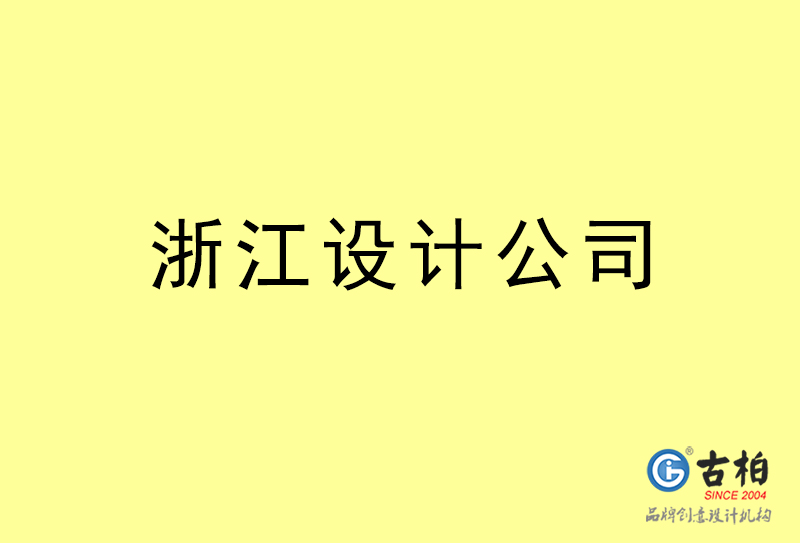 浙江设计公司

古柏
SINCE 2004
品牌创意设计机构